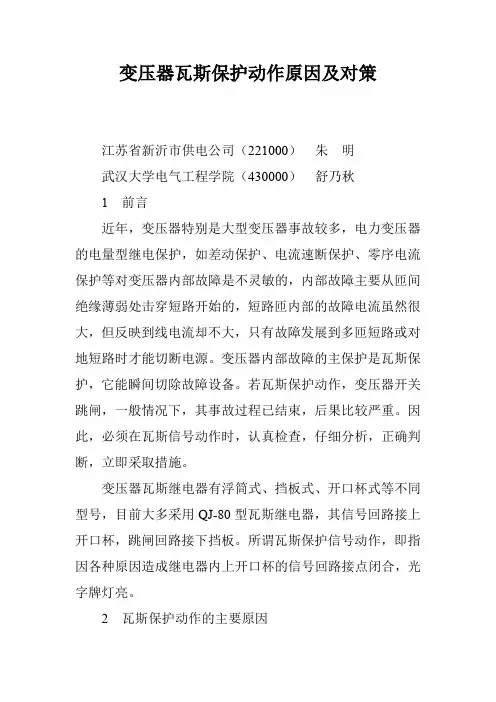 变压器瓦斯保护动作原因及对策

江苏省新沂市供电公司（221000）　朱　明

武汉大学电气工程学院（430000）　舒乃秋

1　前言

近年，变压器特别是大型变压器事故较多，电力变压器的电量型继电保护，如差动保护、电流速断保护、零序电流保护等对变压器内部故障是不灵敏的，内部故障主要从匝间绝缘薄弱处击穿短路开始的，短路匝内部的故障电流虽然很大，但反映到线电流却不大，只有故障发展到多匝短路或对地短路时才能切断电源。变压器内部故障的主保护是瓦斯保护，它能瞬间切除故障设备。若瓦斯保护动作，变压器开关跳闸，一般情况下，其事故过程已结束，后果比较严重。因此，必须在瓦斯信号动作时，认真检查，仔细分析，正确判断，立即采取措施。

变压器瓦斯继电器有浮筒式、挡板式、开口杯式等不同型号，目前大多采用 QJ-80 型瓦斯继电器，其信号回路接上开口杯，跳闸回路接下挡板。所谓瓦斯保护信号动作，即指因各种原因造成继电器内上开口杯的信号回路接点闭合，光字牌灯亮。

2　瓦斯保护动作的主要原因